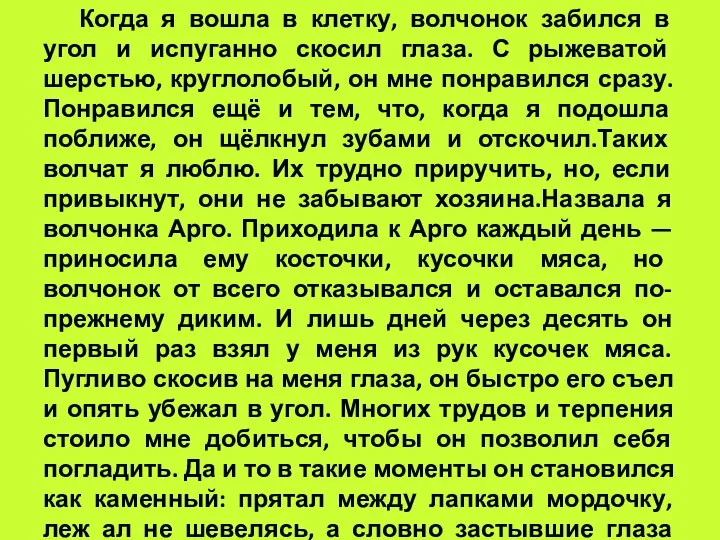 Когда я вошла в клетку, волчонок забился в угол и испуганно скосил глаза. С рыжеватой шерстью, круглолобый, он мне понравился сразу. Понравился ещё и тем, что, когда я подошла поближе, он щёлкнул зубами и отскочил.Таких волчат я люблю. Их трудно приручить, но, если привыкнут, они не забывают хозяина.Назвала я волчонка Арго. Приходила к Арго каждый день — приносила ему косточки, кусочки мяса, но волчонок от всего отказывался и оставался по-прежнему диким. И лишь дней через десять он первый раз взял у меня из рук кусочек мяса. Пугливо скосив на меня глаза, он быстро его съел и опять убежал в угол. Многих трудов и терпения стоило мне добиться, чтобы он позволил себя погладить. Да и то в такие моменты он становился как каменный: прятал между лапками мордочку, леж ал не шевелясь, а словно застывшие глаза